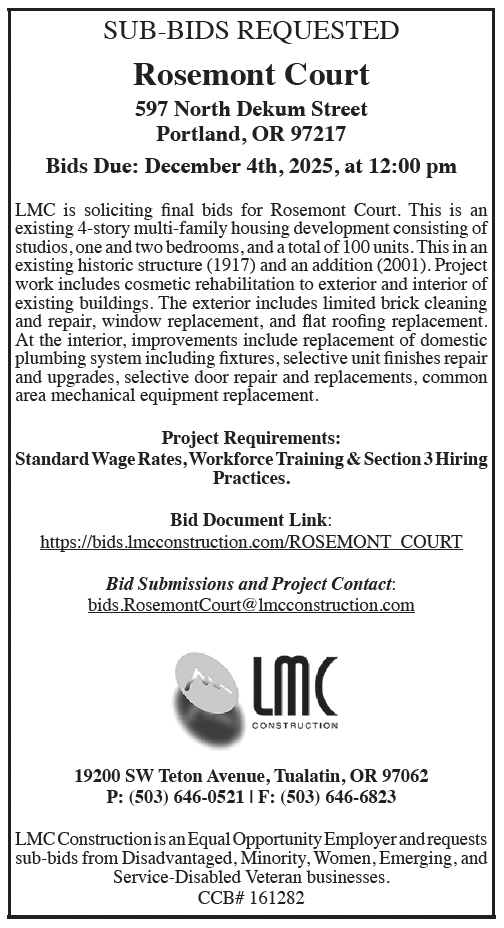 SUB-BIDS REQUESTED

Rosemont Court

597 North Dekum Street
Portland, OR 97217

Bids Due: December 4th, 2025, at 12:00 pm

LMC is soliciting final bids for Rosemont Court. This is an existing 4-story multi-family housing development consisting of studios, one and two bedrooms, and a total of 100 units. This in an existing historic structure (1917) and an addition (2001). Project work includes cosmetic rehabilitation to exterior and interior of existing buildings. The exterior includes limited brick cleaning and repair, window replacement, and flat roofing replacement. At the interior, improvements include replacement of domestic plumbing system including fixtures, selective unit finishes repair and upgrades, selective door repair and replacements, common area mechanical equipment replacement.

Project Requirements:
Standard Wage Rates, Workforce Training & Section 3 Hiring Practices.

Bid Document Link:
https://bids.lmcconstruction.com/ROSEMONT_COURT

Bid Submissions and Project Contact:
bids.RosemontCourt@lmcconstruction.com

LMC
CONSTRUCTION

19200 SW Teton Avenue, Tualatin, OR 97062
P: (503) 646-0521 | F: (503) 646-6823

LMC Construction is an Equal Opportunity Employer and requests sub-bids from Disadvantaged, Minority, Women, Emerging, and Service-Disabled Veteran businesses.
CCB# 161282